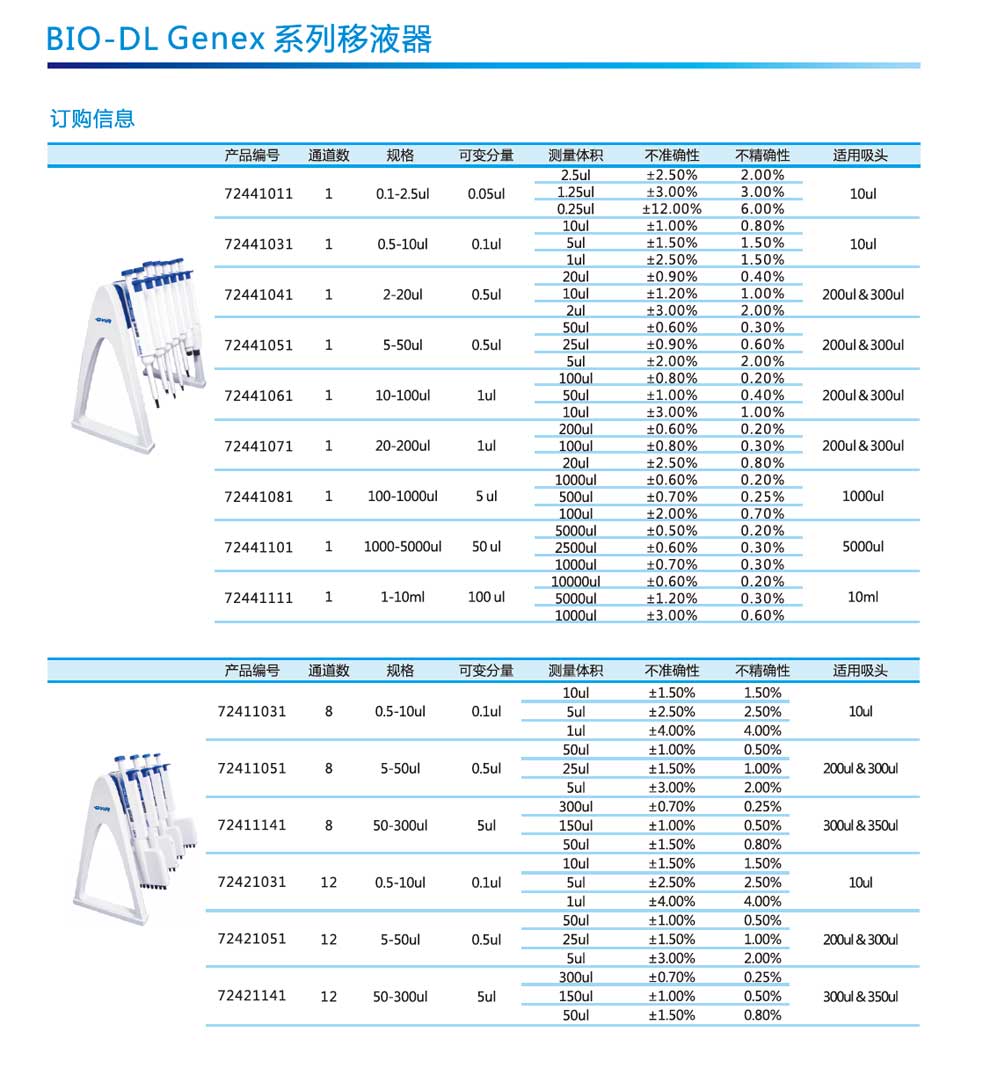 BIO-DL Genex 系列移液器

订购信息

| 产品编号 | 通道数 | 规格 | 可变分量 | 测量体积 | 不准确性 | 不精确性 | 适用吸头 |
|---|---|---|---|---|---|---|---|
| 72441011 | 1 | 0.1-2.5ul | 0.05ul | 2.5ul | ±2.50% | 2.00% | 10ul |
| | | | | 1.25ul | ±3.00% | 3.00% | |
| | | | | 0.25ul | ±12.00% | 6.00% | |
| 72441031 | 1 | 0.5-10ul | 0.1ul | 10ul | ±1.00% | 0.80% | 10ul |
| | | | | 5ul | ±1.50% | 1.50% | |
| | | | | 1ul | ±2.50% | 1.50% | |
| 72441041 | 1 | 2-20ul | 0.5ul | 20ul | ±0.90% | 0.40% | 200ul & 300ul |
| | | | | 10ul | ±1.20% | 1.00% | |
| | | | | 2ul | ±3.00% | 2.00% | |
| 72441051 | 1 | 5-50ul | 0.5ul | 50ul | ±0.60% | 0.30% | 200ul & 300ul |
| | | | | 25ul | ±0.90% | 0.60% | |
| | | | | 5ul | ±2.00% | 2.00% | |
| 72441061 | 1 | 10-100ul | 1ul | 100ul | ±0.80% | 0.20% | 200ul & 300ul |
| | | | | 50ul | ±1.00% | 0.40% | |
| | | | | 10ul | ±3.00% | 1.00% | |
| 72441071 | 1 | 20-200ul | 1ul | 200ul | ±0.60% | 0.20% | 200ul & 300ul |
| | | | | 100ul | ±0.80% | 0.30% | |
| | | | | 20ul | ±2.50% | 0.80% | |
| 72441081 | 1 | 100-1000ul | 5 ul | 1000ul | ±0.60% | 0.20% | 1000ul |
| | | | | 500ul | ±0.70% | 0.25% | |
| | | | | 100ul | ±2.00% | 0.70% | |
| 72441101 | 1 | 1000-5000ul | 50 ul | 5000ul | ±0.50% | 0.20% | 5000ul |
| | | | | 2500ul | ±0.60% | 0.30% | |
| | | | | 1000ul | ±0.70% | 0.30% | |
| 72441111 | 1 | 1-10ml | 100 ul | 10000ul | ±0.60% | 0.20% | 10ml |
| | | | | 5000ul | ±1.20% | 0.30% | |
| | | | | 1000ul | ±3.00% | 0.60% | |

| 产品编号 | 通道数 | 规格 | 可变分量 | 测量体积 | 不准确性 | 不精确性 | 适用吸头 |
|---|---|---|---|---|---|---|---|
| 72411031 | 8 | 0.5-10ul | 0.1ul | 10ul | ±1.50% | 1.50% | 10ul |
| | | | | 5ul | ±2.50% | 2.50% | |
| | | | | 1ul | ±4.00% | 4.00% | |
| 72411051 | 8 | 5-50ul | 0.5ul | 50ul | ±1.00% | 0.50% | 200ul & 300ul |
| | | | | 25ul | ±1.50% | 1.00% | |
| | | | | 5ul | ±3.00% | 2.00% | |
| 72411141 | 8 | 50-300ul | 5ul | 300ul | ±0.70% | 0.25% | 300ul & 350ul |
| | | | | 150ul | ±1.00% | 0.50% | |
| | | | | 50ul | ±1.50% | 0.80% | |
| 72421031 | 12 | 0.5-10ul | 0.1ul | 10ul | ±1.50% | 1.50% | 10ul |
| | | | | 5ul | ±2.50% | 2.50% | |
| | | | | 1ul | ±4.00% | 4.00% | |
| 72421051 | 12 | 5-50ul | 0.5ul | 50ul | ±1.00% | 0.50% | 200ul & 300ul |
| | | | | 25ul | ±1.50% | 1.00% | |
| | | | | 5ul | ±3.00% | 2.00% | |
| 72421141 | 12 | 50-300ul | 5ul | 300ul | ±0.70% | 0.25% | 300ul & 350ul |
| | | | | 150ul | ±1.00% | 0.50% | |
| | | | | 50ul | ±1.50% | 0.80% | |